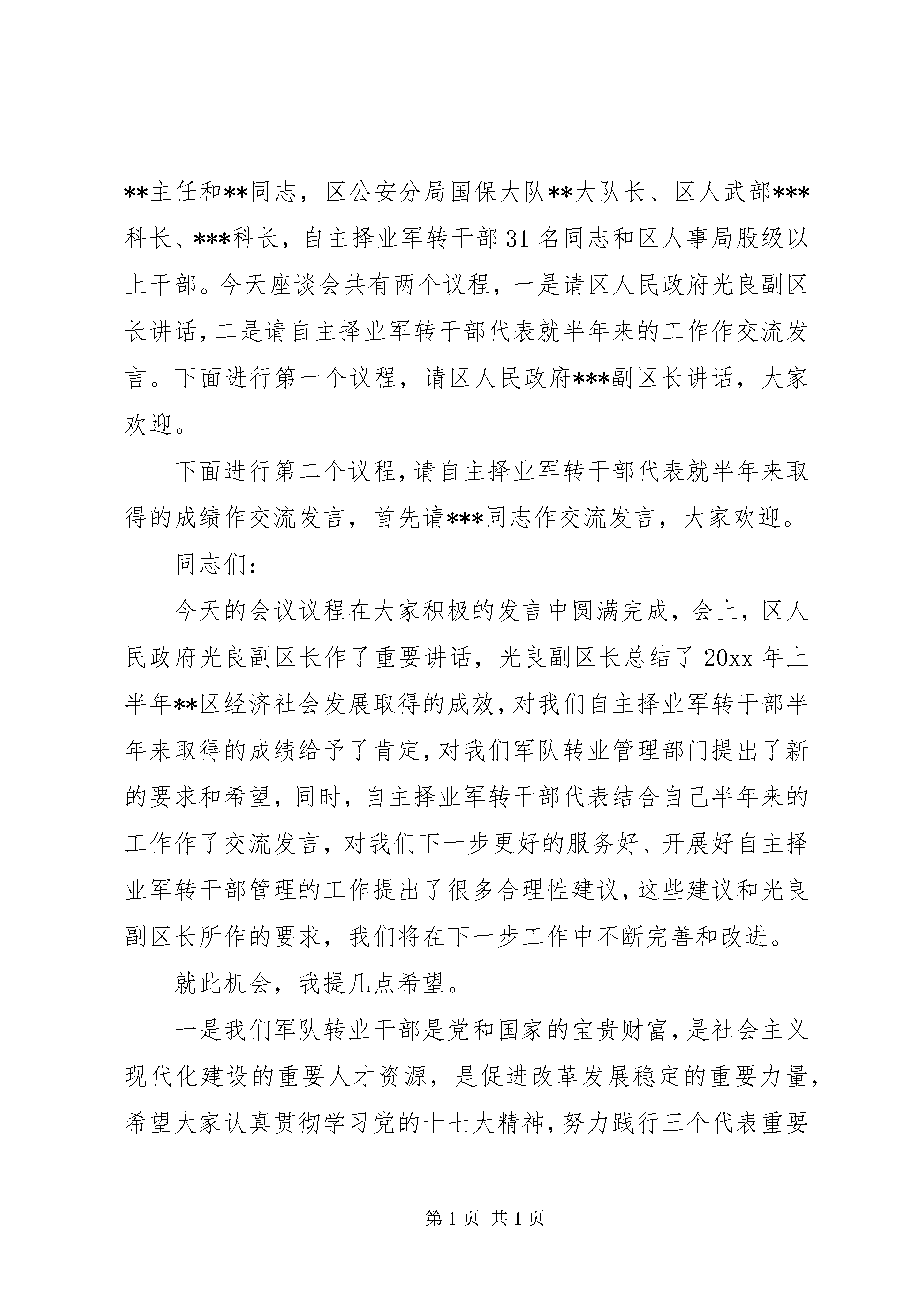 **主任和**同志，区公安分局国保大队**大队长、区人武部***科长、***科长，自主择业军转干部31名同志和区人事局股级以上干部。今天座谈会共有两个议程，一是请区人民政府光良副区长讲话，二是请自主择业军转干部代表就半年来的工作作交流发言。下面进行第一个议程，请区人民政府***副区长讲话，大家欢迎。

下面进行第二个议程，请自主择业军转干部代表就半年来取得的成绩作交流发言，首先请***同志作交流发言，大家欢迎。

同志们：

今天的会议议程在大家积极的发言中圆满完成，会上，区人民政府光良副区长作了重要讲话，光良副区长总结了20xx年上半年**区经济社会发展取得的成效，对我们自主择业军转干部半年来取得的成绩给予了肯定，对我们军队转业管理部门提出了新的要求和希望，同时，自主择业军转干部代表结合自己半年来的工作作了交流发言，对我们下一步更好的服务好、开展好自主择业军转干部管理的工作提出了很多合理性建议，这些建议和光良副区长所作的要求，我们将在下一步工作中不断完善和改进。

就此机会，我提几点希望。

一是我们军队转业干部是党和国家的宝贵财富，是社会主义现代化建设的重要人才资源，是促进改革发展稳定的重要力量，希望大家认真贯彻学习党的十七大精神，努力践行三个代表重要

第1页 共1页